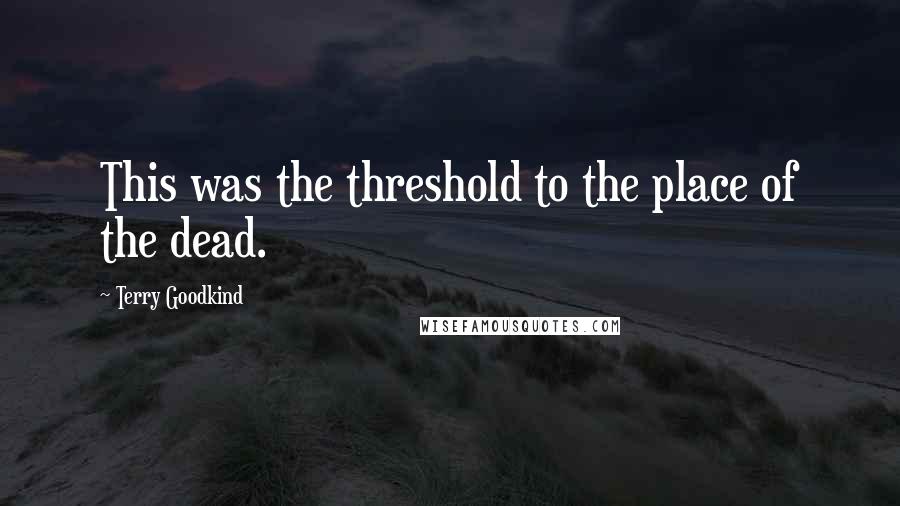 This was the threshold to the place of the dead.

- Terry Goodkind

WISEFAMOUSQUOTES.COM